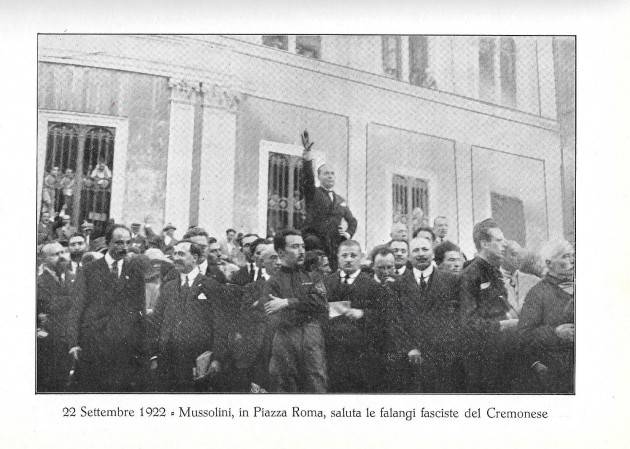 22 Settembre 1922 - Mussolini, in Piazza Roma, saluta le falangi fasciste del Cremonese